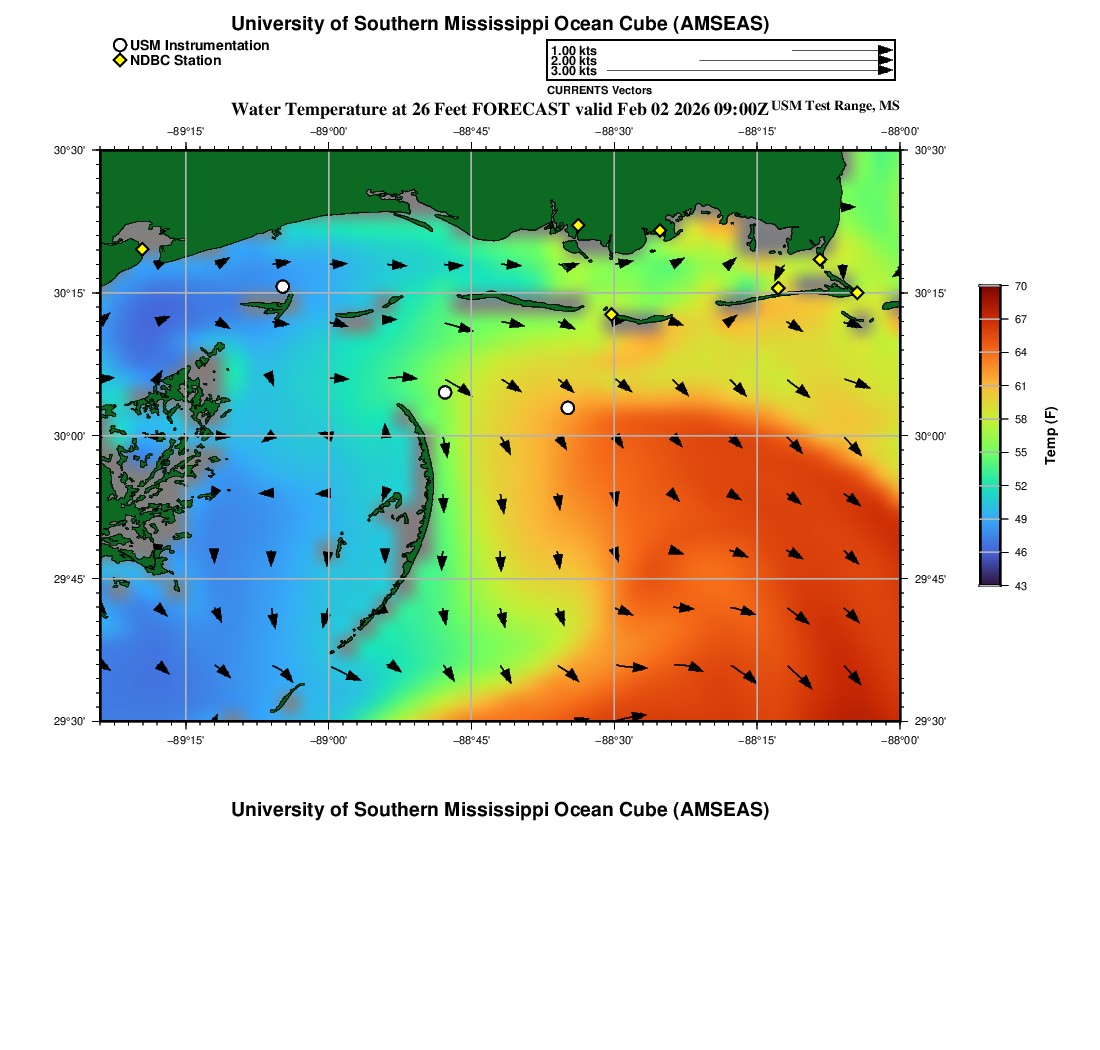 University of Southern Mississippi Ocean Cube (AMSEAS)

USM Instrumentation
NDBC Station

1.00 kts
2.00 kts
3.00 kts
CURRENTS Vectors

Water Temperature at 26 Feet FORECAST valid Feb 02 2026 09:00Z USM Test Range, MS

−89°15' −89°00' −88°45' −88°30' −88°15' −88°00'

30°30' 30°15' 30°00' 29°45' 29°30'

30°30' 30°15' 30°00' 29°45' 29°30'

−89°15' −89°00' −88°45' −88°30' −88°15' −88°00'

70
67
64
61
58
55
52
49
46
43
Temp (F)

University of Southern Mississippi Ocean Cube (AMSEAS)